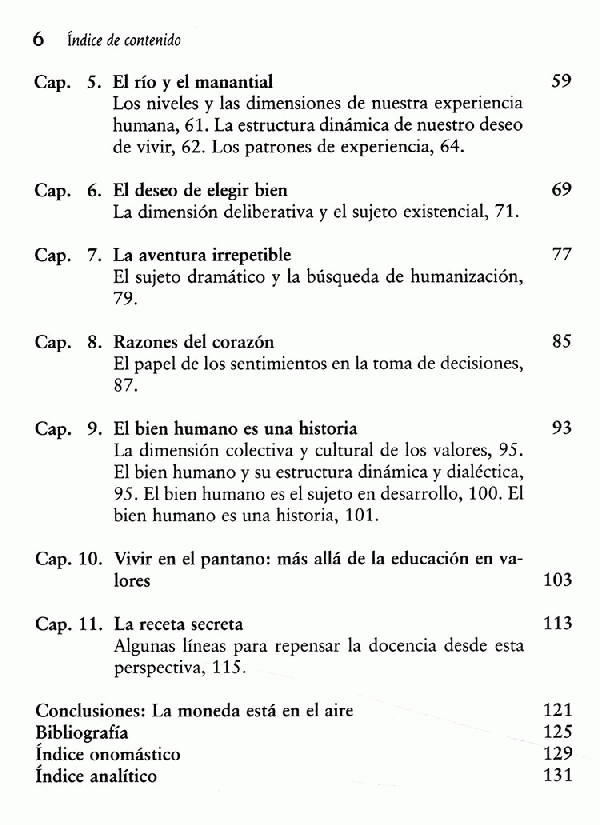 6 Índice de contenido

Cap. 5. El río y el manantial 59
Los niveles y las dimensiones de nuestra experiencia humana, 61. La estructura dinámica de nuestro deseo de vivir, 62. Los patrones de experiencia, 64.

Cap. 6. El deseo de elegir bien 69
La dimensión deliberativa y el sujeto existencial, 71.

Cap. 7. La aventura irrepetible 77
El sujeto dramático y la búsqueda de humanización, 79.

Cap. 8. Razones del corazón 85
El papel de los sentimientos en la toma de decisiones, 87.

Cap. 9. El bien humano es una historia 93
La dimensión colectiva y cultural de los valores, 95. El bien humano y su estructura dinámica y dialéctica, 95. El bien humano es el sujeto en desarrollo, 100. El bien humano es una historia, 101.

Cap. 10. Vivir en el pantano: más allá de la educación en valores 103

Cap. 11. La receta secreta 113
Algunas líneas para repensar la docencia desde esta perspectiva, 115.

Conclusiones: La moneda está en el aire 121
Bibliografía 125
Índice onomástico 129
Índice analítico 131